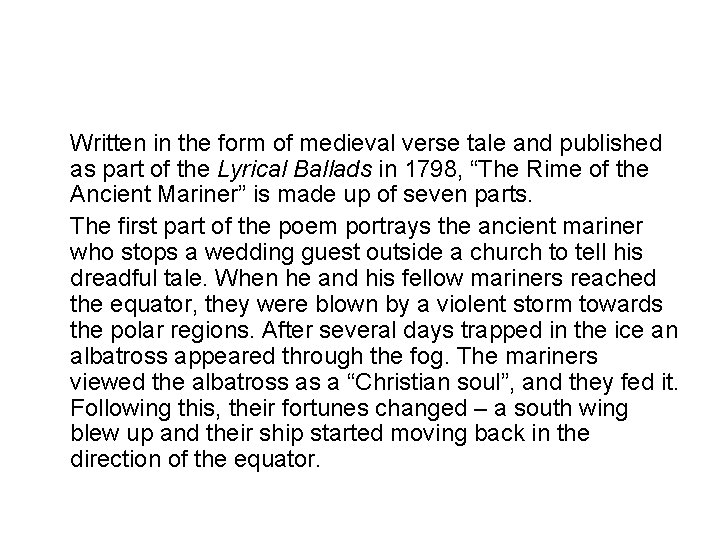 Written in the form of medieval verse tale and published as part of the Lyrical Ballads in 1798, "The Rime of the Ancient Mariner" is made up of seven parts.

The first part of the poem portrays the ancient mariner who stops a wedding guest outside a church to tell his dreadful tale. When he and his fellow mariners reached the equator, they were blown by a violent storm towards the polar regions. After several days trapped in the ice an albatross appeared through the fog. The mariners viewed the albatross as a "Christian soul", and they fed it. Following this, their fortunes changed – a south wing blew up and their ship started moving back in the direction of the equator.